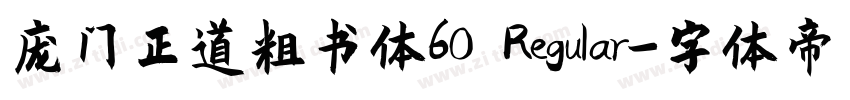 庞门正道粗书体60 Regular-字体帝